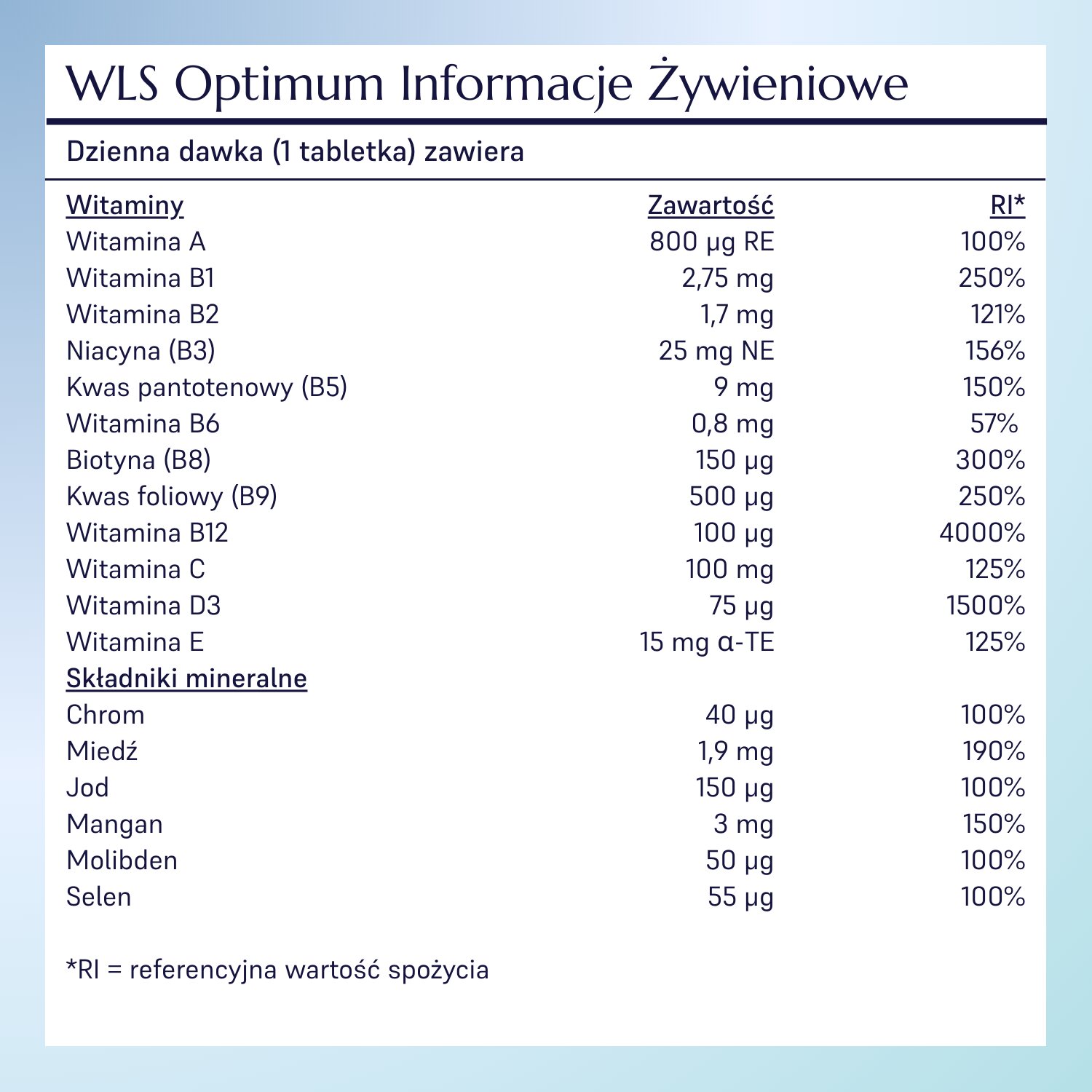 WLS Optimum Informacje Żywieniowe

Dzienna dawka (1 tabletka) zawiera

| Witaminy | Zawartość | RI* |
|---|---|---|
| Witamina A | 800 µg RE | 100% |
| Witamina B1 | 2,75 mg | 250% |
| Witamina B2 | 1,7 mg | 121% |
| Niacyna (B3) | 25 mg NE | 156% |
| Kwas pantotenowy (B5) | 9 mg | 150% |
| Witamina B6 | 0,8 mg | 57% |
| Biotyna (B8) | 150 µg | 300% |
| Kwas foliowy (B9) | 500 µg | 250% |
| Witamina B12 | 100 µg | 4000% |
| Witamina C | 100 mg | 125% |
| Witamina D3 | 75 µg | 1500% |
| Witamina E | 15 mg α-TE | 125% |
| Składniki mineralne | | |
| Chrom | 40 µg | 100% |
| Miedź | 1,9 mg | 190% |
| Jod | 150 µg | 100% |
| Mangan | 3 mg | 150% |
| Molibden | 50 µg | 100% |
| Selen | 55 µg | 100% |

*RI = referencyjna wartość spożycia